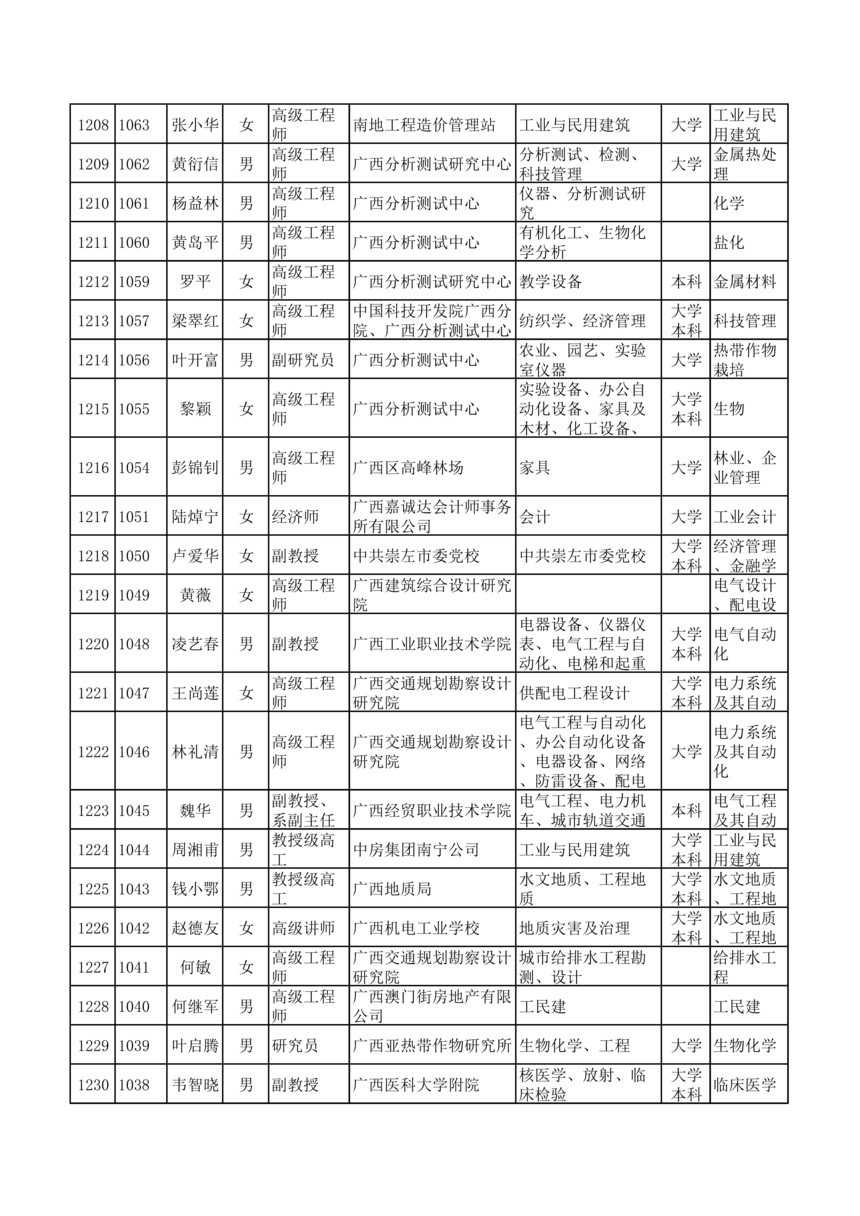 | 1208 | 1063 | 张小华 | 女 | 高级工程师 | 南地工程造价管理站 | 工业与民用建筑 | 大学 | 工业与民用建筑 |
|---|---|---|---|---|---|---|---|---|
| 1209 | 1062 | 黄衍信 | 男 | 高级工程师 | 广西分析测试研究中心 | 分析测试、检测、科技管理 | 大学 | 金属热处理 |
| 1210 | 1061 | 杨益林 | 男 | 高级工程师 | 广西分析测试中心 | 仪器、分析测试研究 | | 化学 |
| 1211 | 1060 | 黄岛平 | 男 | 高级工程师 | 广西分析测试中心 | 有机化工、生物化学分析 | | 盐化 |
| 1212 | 1059 | 罗平 | 女 | 高级工程师 | 广西分析测试研究中心 | 教学设备 | 本科 | 金属材料 |
| 1213 | 1057 | 梁翠红 | 女 | 高级工程师 | 中国科技开发院广西分院、广西分析测试中心 | 纺织学、经济管理 | 大学本科 | 科技管理 |
| 1214 | 1056 | 叶开富 | 男 | 副研究员 | 广西分析测试中心 | 农业、园艺、实验室仪器 | 大学 | 热带作物栽培 |
| 1215 | 1055 | 黎颖 | 女 | 高级工程师 | 广西分析测试中心 | 实验设备、办公自动化设备、家具及木材、化工设备、 | 大学本科 | 生物 |
| 1216 | 1054 | 彭锦钊 | 男 | 高级工程师 | 广西区高峰林场 | 家具 | 大学 | 林业、企业管理 |
| 1217 | 1051 | 陆焯宁 | 女 | 经济师 | 广西嘉诚达会计师事务所有限公司 | 会计 | 大学 | 工业会计 |
| 1218 | 1050 | 卢爱华 | 女 | 副教授 | 中共崇左市委党校 | 中共崇左市委党校 | 大学本科 | 经济管理、金融学 |
| 1219 | 1049 | 黄薇 | 女 | 高级工程师 | 广西建筑综合设计研究院 | | | 电气设计、配电设 |
| 1220 | 1048 | 凌艺春 | 男 | 副教授 | 广西工业职业技术学院 | 电器设备、仪器仪表、电气工程与自动化、电梯和起重 | 大学本科 | 电气自动化 |
| 1221 | 1047 | 王尚莲 | 女 | 高级工程师 | 广西交通规划勘察设计研究院 | 供配电工程设计 | 大学本科 | 电力系统及其自动 |
| 1222 | 1046 | 林礼清 | 男 | 高级工程师 | 广西交通规划勘察设计研究院 | 电气工程与自动化、办公自动化设备、电器设备、网络、防雷设备、配电 | 大学 | 电力系统及其自动化 |
| 1223 | 1045 | 魏华 | 男 | 副教授、系副主任 | 广西经贸职业技术学院 | 电气工程、电力机车、城市轨道交通 | 本科 | 电气工程及其自动 |
| 1224 | 1044 | 周湘甫 | 男 | 教授级高工 | 中房集团南宁公司 | 工业与民用建筑 | 大学本科 | 工业与民用建筑 |
| 1225 | 1043 | 钱小鄂 | 男 | 教授级高工 | 广西地质局 | 水文地质、工程地质 | 大学本科 | 水文地质、工程地 |
| 1226 | 1042 | 赵德友 | 女 | 高级讲师 | 广西机电工业学校 | 地质灾害及治理 | 大学本科 | 水文地质、工程地 |
| 1227 | 1041 | 何敏 | 女 | 高级工程师 | 广西交通规划勘察设计研究院 | 城市给排水工程勘测、设计 | | 给排水工程 |
| 1228 | 1040 | 何继军 | 男 | 高级工程师 | 广西澳门街房地产有限公司 | 工民建 | | 工民建 |
| 1229 | 1039 | 叶启腾 | 男 | 研究员 | 广西亚热带作物研究所 | 生物化学、工程 | 大学 | 生物化学 |
| 1230 | 1038 | 韦智晓 | 男 | 副教授 | 广西医科大学附院 | 核医学、放射、临床检验 | 大学本科 | 临床医学 |